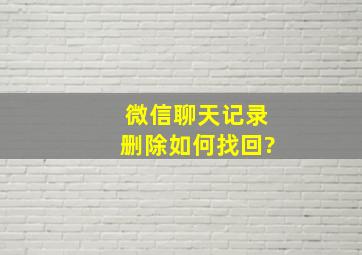 微信聊天记录
删除如何找回?